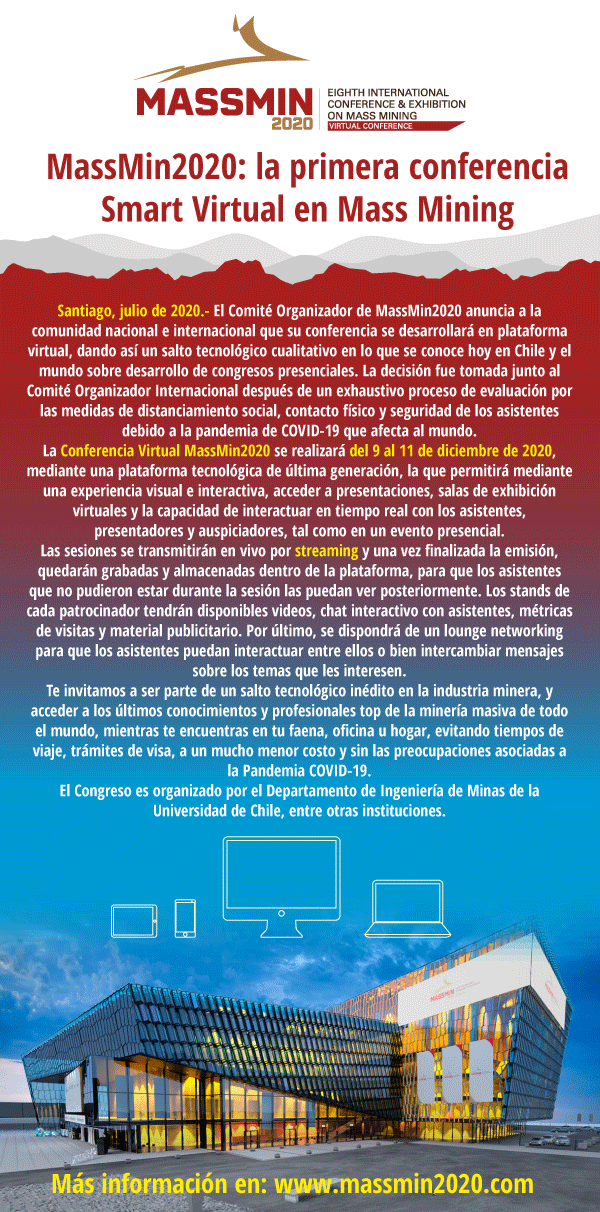 MASSMIN 2020
EIGHTH INTERNATIONAL CONFERENCE & EXHIBITION ON MASS MINING
VIRTUAL CONFERENCE

MassMin2020: la primera conferencia Smart Virtual en Mass Mining

Santiago, julio de 2020.- El Comité Organizador de MassMin2020 anuncia a la comunidad nacional e internacional que su conferencia se desarrollará en plataforma virtual, dando así un salto tecnológico cualitativo en lo que se conoce hoy en Chile y el mundo sobre desarrollo de congresos presenciales. La decisión fue tomada junto al Comité Organizador Internacional después de un exhaustivo proceso de evaluación por las medidas de distanciamiento social, contacto físico y seguridad de los asistentes debido a la pandemia de COVID-19 que afecta al mundo.
La Conferencia Virtual MassMin2020 se realizará del 9 al 11 de diciembre de 2020, mediante una plataforma tecnológica de última generación, la que permitirá mediante una experiencia visual e interactiva, acceder a presentaciones, salas de exhibición virtuales y la capacidad de interactuar en tiempo real con los asistentes, presentadores y auspiciadores, tal como en un evento presencial.
Las sesiones se transmitirán en vivo por streaming y una vez finalizada la emisión, quedarán grabadas y almacenadas dentro de la plataforma, para que los asistentes que no pudieron estar durante la sesión las puedan ver posteriormente. Los stands de cada patrocinador tendrán disponibles videos, chat interactivo con asistentes, métricas de visitas y material publicitario. Por último, se dispondrá de un lounge networking para que los asistentes puedan interactuar entre ellos o bien intercambiar mensajes sobre los temas que les interesen.
Te invitamos a ser parte de un salto tecnológico inédito en la industria minera, y acceder a los últimos conocimientos y profesionales top de la minería masiva de todo el mundo, mientras te encuentras en tu faena, oficina u hogar, evitando tiempos de viaje, trámites de visa, a un mucho menor costo y sin las preocupaciones asociadas a la Pandemia COVID-19.
El Congreso es organizado por el Departamento de Ingeniería de Minas de la Universidad de Chile, entre otras instituciones.

MASSMIN

Más información en: www.massmin2020.com